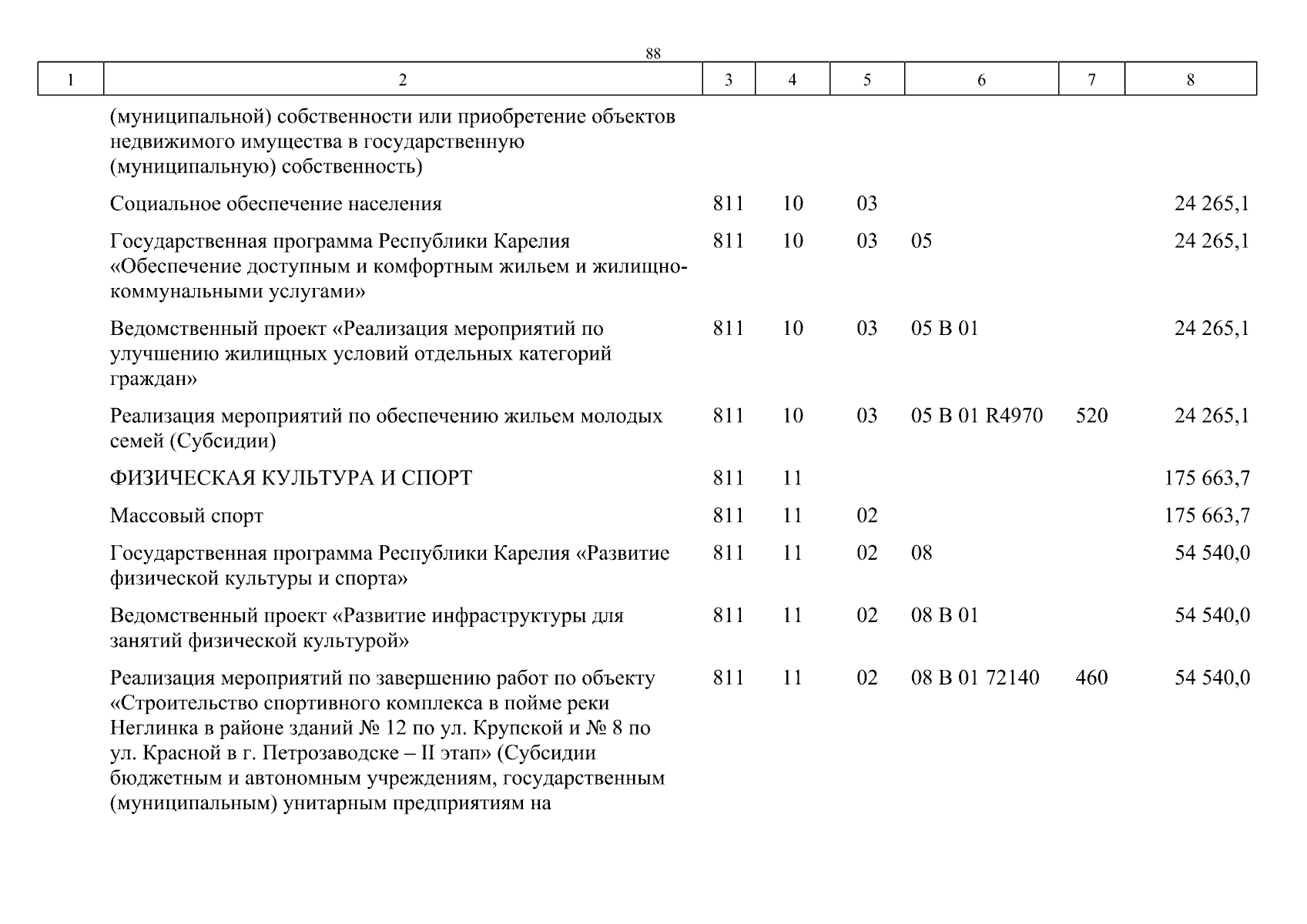 88

| 1 | 2 | 3 | 4 | 5 | 6 | 7 | 8 |
|---|---|---|---|---|---|---|---|
| | (муниципальной) собственности или приобретение объектов недвижимого имущества в государственную (муниципальную) собственность) | | | | | | |
| | Социальное обеспечение населения | 811 | 10 | 03 | | | 24 265,1 |
| | Государственная программа Республики Карелия «Обеспечение доступным и комфортным жильем и жилищно-коммунальными услугами» | 811 | 10 | 03 | 05 | | 24 265,1 |
| | Ведомственный проект «Реализация мероприятий по улучшению жилищных условий отдельных категорий граждан» | 811 | 10 | 03 | 05 В 01 | | 24 265,1 |
| | Реализация мероприятий по обеспечению жильем молодых семей (Субсидии) | 811 | 10 | 03 | 05 В 01 R4970 | 520 | 24 265,1 |
| | ФИЗИЧЕСКАЯ КУЛЬТУРА И СПОРТ | 811 | 11 | | | | 175 663,7 |
| | Массовый спорт | 811 | 11 | 02 | | | 175 663,7 |
| | Государственная программа Республики Карелия «Развитие физической культуры и спорта» | 811 | 11 | 02 | 08 | | 54 540,0 |
| | Ведомственный проект «Развитие инфраструктуры для занятий физической культурой» | 811 | 11 | 02 | 08 В 01 | | 54 540,0 |
| | Реализация мероприятий по завершению работ по объекту «Строительство спортивного комплекса в пойме реки Неглинка в районе зданий № 12 по ул. Крупской и № 8 по ул. Красной в г. Петрозаводске – II этап» (Субсидии бюджетным и автономным учреждениям, государственным (муниципальным) унитарным предприятиям на | 811 | 11 | 02 | 08 В 01 72140 | 460 | 54 540,0 |